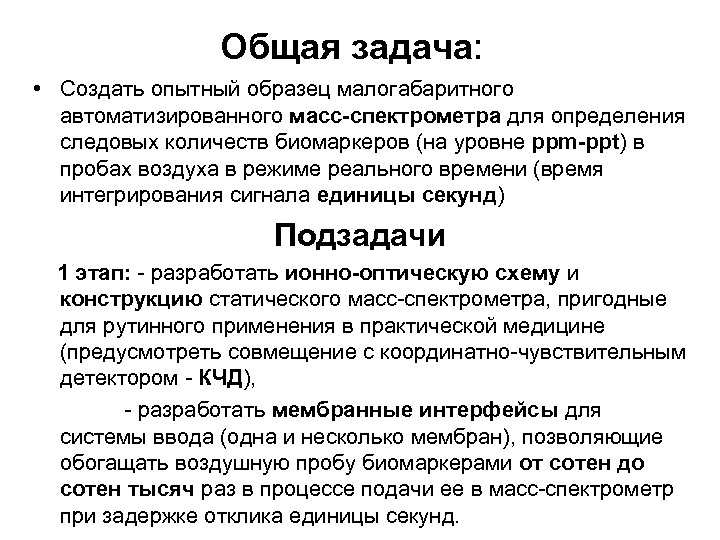 Общая задача:

• Создать опытный образец малогабаритного автоматизированного масс-спектрометра для определения следовых количеств биомаркеров (на уровне ppm-ppt) в пробах воздуха в режиме реального времени (время интегрирования сигнала единицы секунд)

Подзадачи

1 этап: - разработать ионно-оптическую схему и конструкцию статического масс-спектрометра, пригодные для рутинного применения в практической медицине (предусмотреть совмещение с координатно-чувствительным детектором - КЧД),

- разработать мембранные интерфейсы для системы ввода (одна и несколько мембран), позволяющие обогащать воздушную пробу биомаркерами от сотен до сотен тысяч раз в процессе подачи ее в масс-спектрометр при задержке отклика единицы секунд.